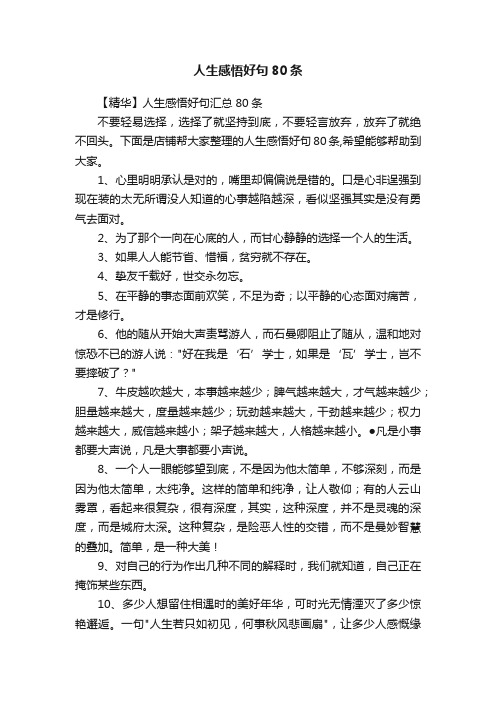 人生感悟好句80条

【精华】人生感悟好句汇总80条

不要轻易选择，选择了就坚持到底，不要轻言放弃，放弃了就绝不回头。下面是店铺帮大家整理的人生感悟好句80条,希望能够帮助到大家。

1、心里明明承认是对的，嘴里却偏偏说是错的。口是心非逞强到现在装的太无所谓没人知道的心事越陷越深，看似坚强其实是没有勇气去面对。

2、为了那个一向在心底的人，而甘心静静的选择一个人的生活。

3、如果人人能节省、惜福，贫穷就不存在。

4、挚友千载好，世交永勿忘。

5、在平静的事态面前欢笑，不足为奇；以平静的心态面对痛苦，才是修行。

6、他的随从开始大声责骂游人，而石曼卿阻止了随从，温和地对惊恐不已的游人说："好在我是‘石’学士，如果是‘瓦’学士，岂不要摔破了？"

7、牛皮越吹越大，本事越来越少；脾气越来越大，才气越来越少；胆量越来越大，度量越来越少；玩劲越来越大，干劲越来越少；权力越来越大，威信越来越小；架子越来越大，人格越来越小。●凡是小事都要大声说，凡是大事都要小声说。

8、一个人一眼能够望到底，不是因为他太简单，不够深刻，而是因为他太简单，太纯净。这样的简单和纯净，让人敬仰；有的人云山雾罩，看起来很复杂，很有深度，其实，这种深度，并不是灵魂的深度，而是城府太深。这种复杂，是险恶人性的交错，而不是曼妙智慧的叠加。简单，是一种大美！

9、对自己的行为作出几种不同的解释时，我们就知道，自己正在掩饰某些东西。

10、多少人想留住相遇时的美好年华，可时光无情湮灭了多少惊艳邂逅。一句"人生若只如初见，何事秋风悲画扇"，让多少人感慨缘